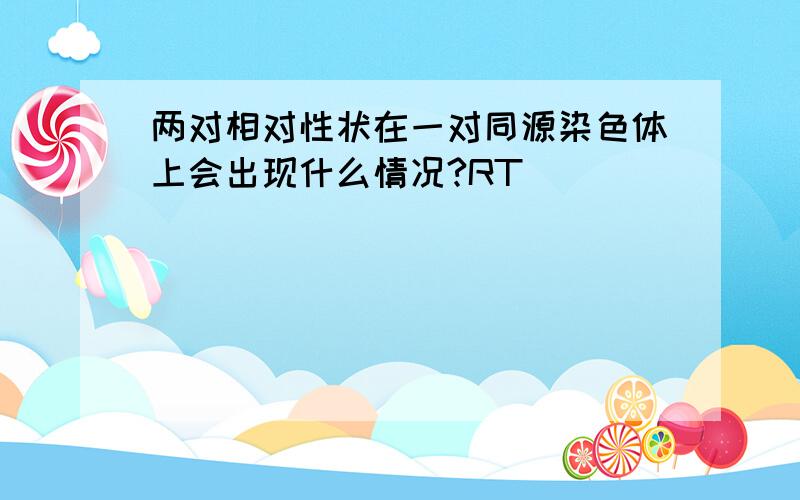 两对相对性状在一对同源染色体上会出现什么情况?RT